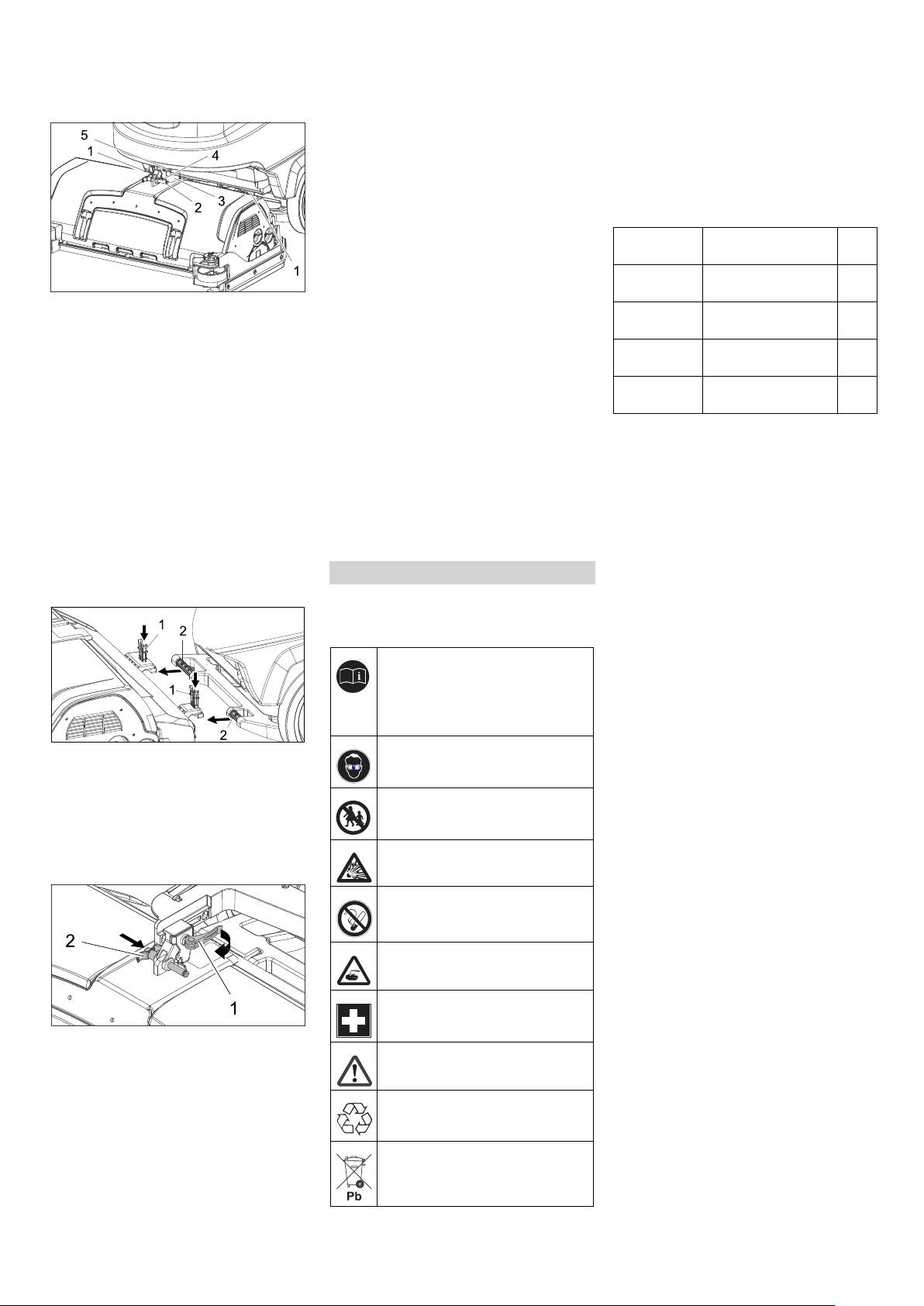 5
1
4
2
3
1

1
2
1
2

2
1

Pb